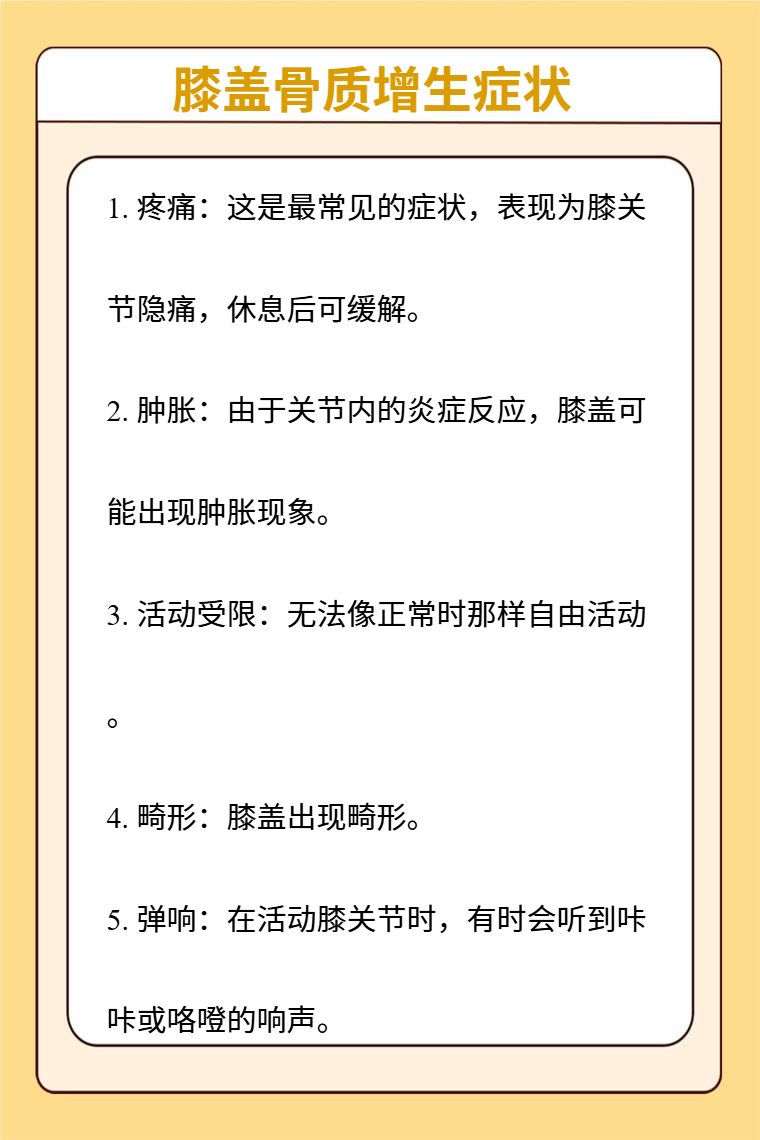 膝盖骨质增生症状

1. 疼痛：这是最常见的症状，表现为膝关节隐痛，休息后可缓解。

2. 肿胀：由于关节内的炎症反应，膝盖可能出现肿胀现象。

3. 活动受限：无法像正常时那样自由活动。

4. 畸形：膝盖出现畸形。

5. 弹响：在活动膝关节时，有时会听到咔咔或咯噔的响声。